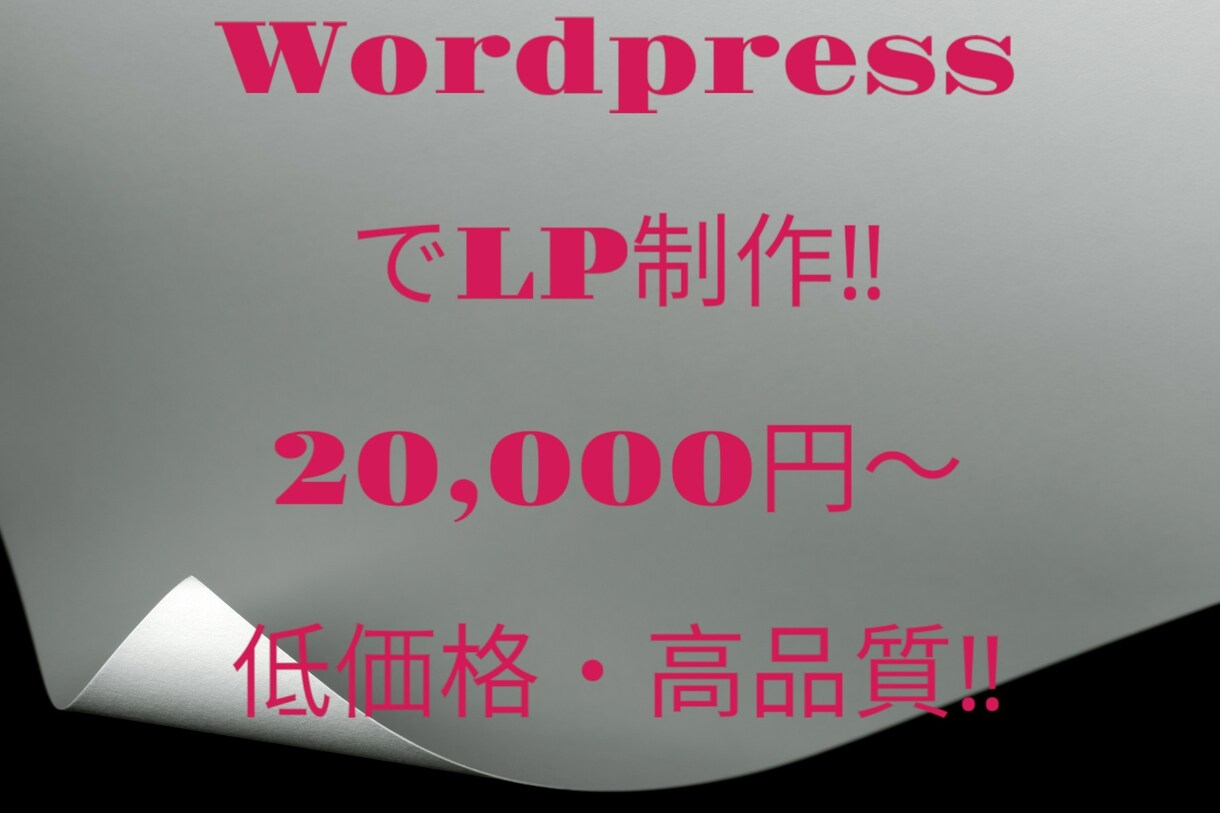 Wordpress

でLP制作!!

20,000円〜

低価格・高品質!!